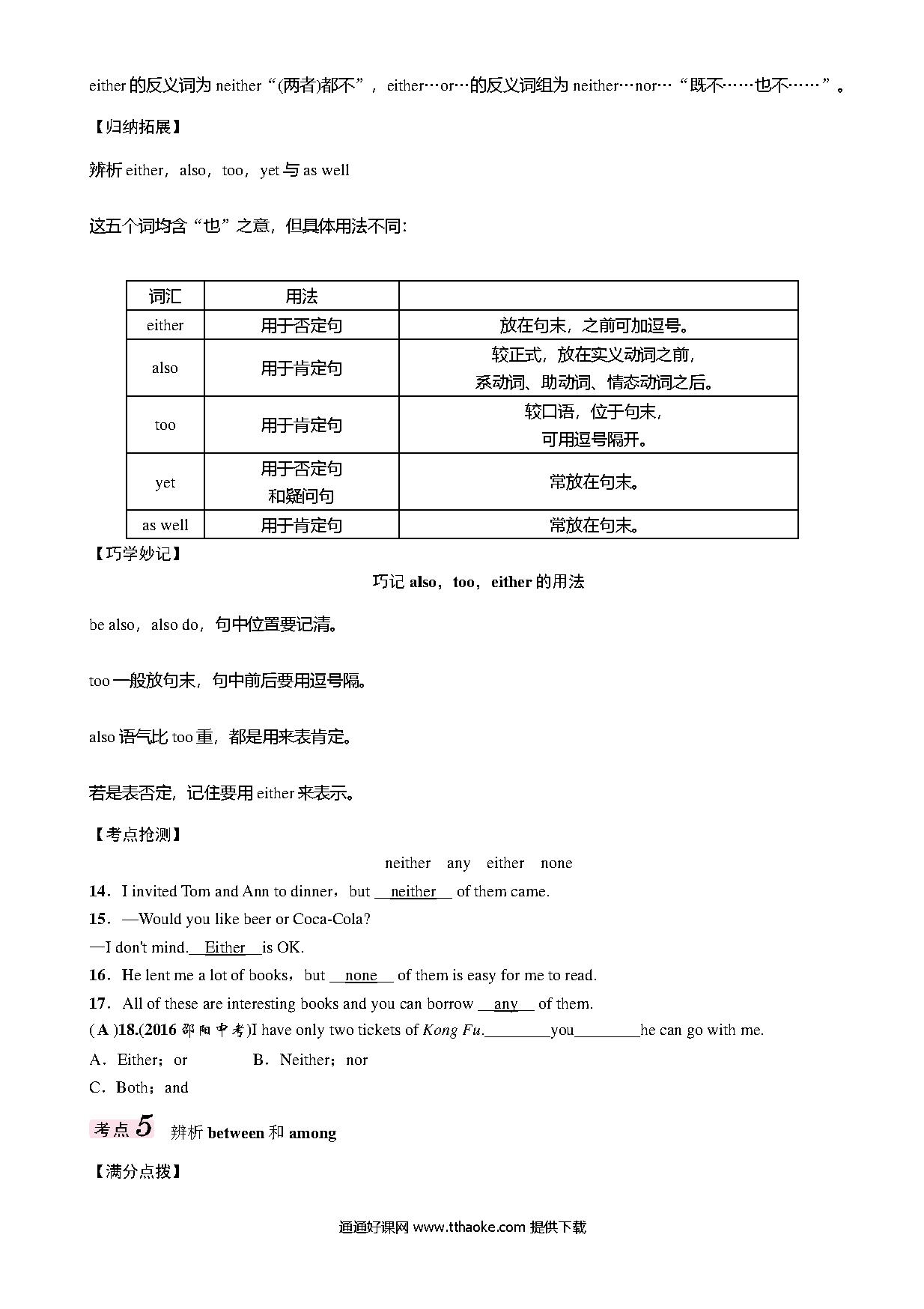 either 的反义词为 neither“(两者)都不”，either…or…的反义词组为 neither…nor…“既不……也不……”。

【归纳拓展】

辨析 either，also，too，yet 与 as well

这五个词均含“也”之意，但具体用法不同：

| 词汇 | 用法 |  |
|---|---|---|
| either | 用于否定句 | 放在句末，之前可加逗号。 |
| also | 用于肯定句 | 较正式，放在实义动词之前，系动词、助动词、情态动词之后。 |
| too | 用于肯定句 | 较口语，位于句末，可用逗号隔开。 |
| yet | 用于否定句和疑问句 | 常放在句末。 |
| as well | 用于肯定句 | 常放在句末。 |

【巧学妙记】

巧记 also，too，either 的用法

be also，also do，句中位置要记清。

too 一般放句末，句中前后要用逗号隔。

also 语气比 too 重，都是用来表肯定。

若是表否定，记住要用 either 来表示。

【考点抢测】

neither any either none

14．I invited Tom and Ann to dinner，but __neither__ of them came.

15．—Would you like beer or Coca-Cola?

—I don't mind.__Either__is OK.

16．He lent me a lot of books，but __none__ of them is easy for me to read.

17．All of these are interesting books and you can borrow __any__ of them.

( A )18.(2016 邵阳中考)I have only two tickets of Kong Fu.________you________he can go with me.

A．Either；or B．Neither；nor

C．Both；and

考点 5 辨析 between 和 among

【满分点拨】

通通好课网 www.tthaoke.com 提供下载